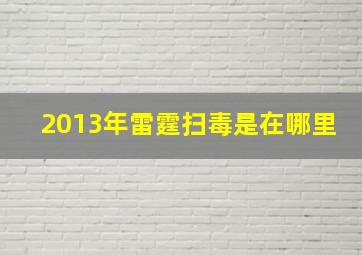 2013年雷霆扫毒是在哪里